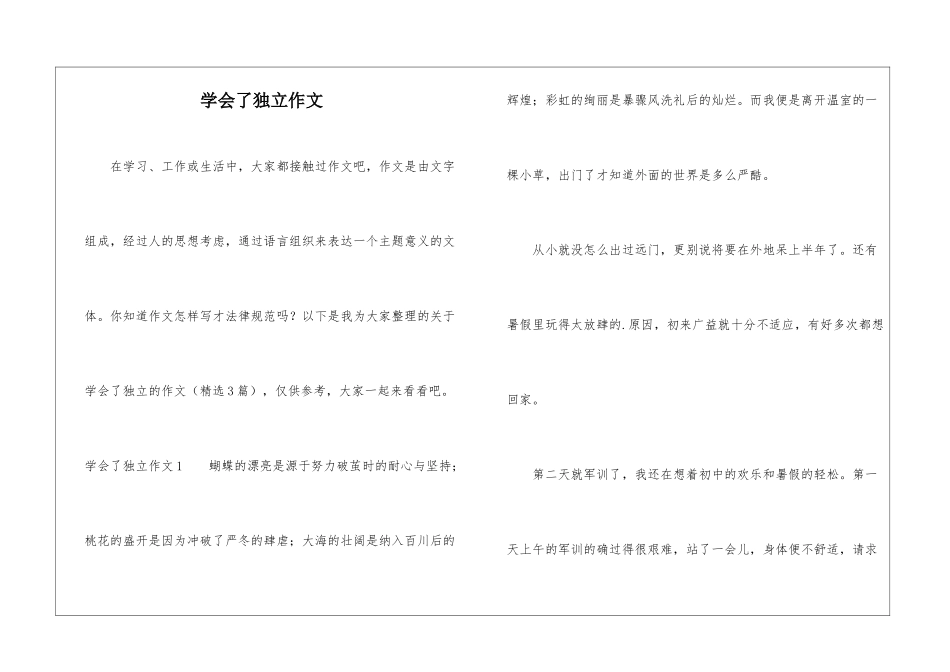 学会了独立作文

在学习、工作或生活中，大家都接触过作文吧，作文是由文字组成，经过人的思想考虑，通过语言组织来表达一个主题意义的文体。你知道作文怎样写才法律规范吗？以下是我为大家整理的关于学会了独立的作文（精选3篇），仅供参考，大家一起来看看吧。

学会了独立作文1　　蝴蝶的漂亮是源于努力破茧时的耐心与坚持；桃花的盛开是因为冲破了严冬的肆虐；大海的壮阔是纳入百川后的辉煌；彩虹的绚丽是暴骤风洗礼后的灿烂。而我便是离开温室的一棵小草，出门了才知道外面的世界是多么严酷。

从小就没怎么出过远门，更别说将要在外地呆上半年了。还有暑假里玩得太放肆的.原因，初来广益就十分不适应，有好多次都想回家。

第二天就军训了，我还在想着初中的欢乐和暑假的轻松。第一天上午的军训的确过得很艰难，站了一会儿，身体便不舒适，请求